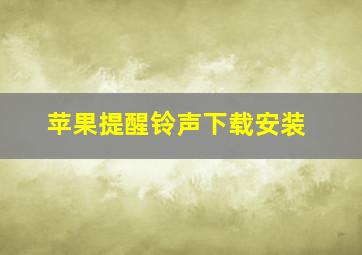 苹果提醒铃声下载安装